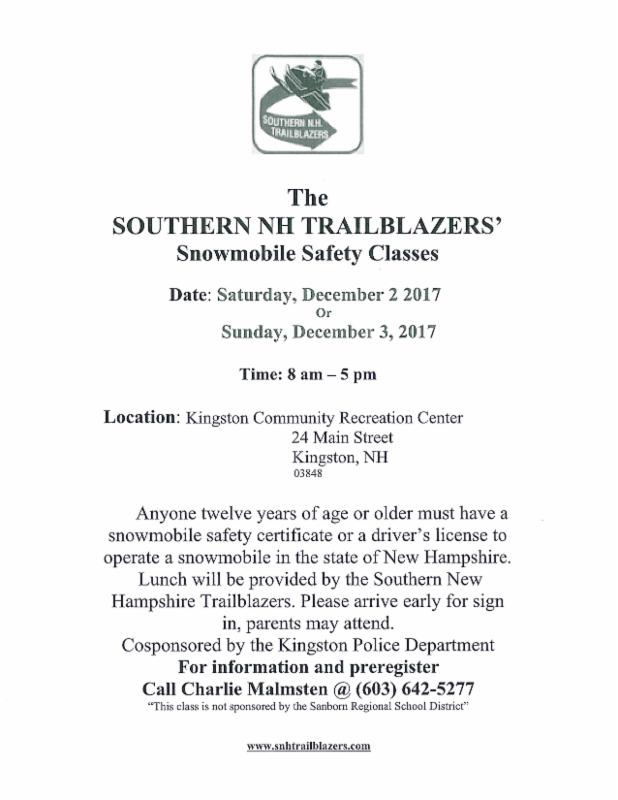 SOUTHERN N.H. TRAILBLAZERS

The
SOUTHERN NH TRAILBLAZERS'
Snowmobile Safety Classes

Date: Saturday, December 2 2017
Or
Sunday, December 3, 2017

Time: 8 am – 5 pm

Location: Kingston Community Recreation Center
24 Main Street
Kingston, NH
03848

Anyone twelve years of age or older must have a snowmobile safety certificate or a driver's license to operate a snowmobile in the state of New Hampshire. Lunch will be provided by the Southern New Hampshire Trailblazers. Please arrive early for sign in, parents may attend.
Cosponsored by the Kingston Police Department
For information and preregister
Call Charlie Malmsten @ (603) 642-5277
"This class is not sponsored by the Sanborn Regional School District"

www.snhtrailblazers.com